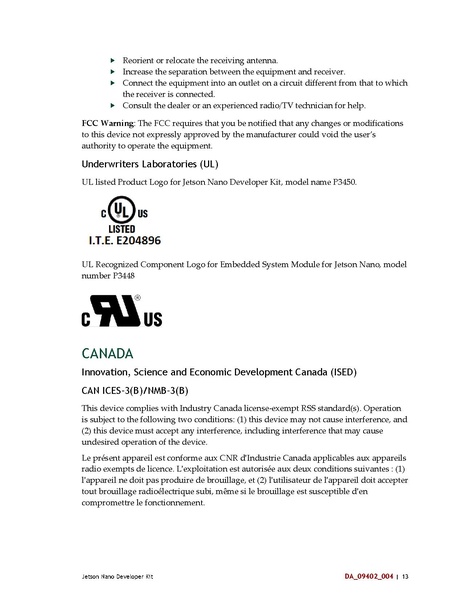 ▸ Reorient or relocate the receiving antenna.
▸ Increase the separation between the equipment and receiver.
▸ Connect the equipment into an outlet on a circuit different from that to which the receiver is connected.
▸ Consult the dealer or an experienced radio/TV technician for help.

FCC Warning: The FCC requires that you be notified that any changes or modifications to this device not expressly approved by the manufacturer could void the user's authority to operate the equipment.

Underwriters Laboratories (UL)

UL listed Product Logo for Jetson Nano Developer Kit, model name P3450.

C UL US
LISTED
I.T.E. E204896

UL Recognized Component Logo for Embedded System Module for Jetson Nano, model number P3448

C US

CANADA

Innovation, Science and Economic Development Canada (ISED)

CAN ICES-3(B)/NMB-3(B)

This device complies with Industry Canada license-exempt RSS standard(s). Operation is subject to the following two conditions: (1) this device may not cause interference, and (2) this device must accept any interference, including interference that may cause undesired operation of the device.

Le présent appareil est conforme aux CNR d'Industrie Canada applicables aux appareils radio exempts de licence. L'exploitation est autorisée aux deux conditions suivantes : (1) l'appareil ne doit pas produire de brouillage, et (2) l'utilisateur de l'appareil doit accepter tout brouillage radioélectrique subi, même si le brouillage est susceptible d'en compromettre le fonctionnement.

Jetson Nano Developer Kit

DA_09402_004 | 13